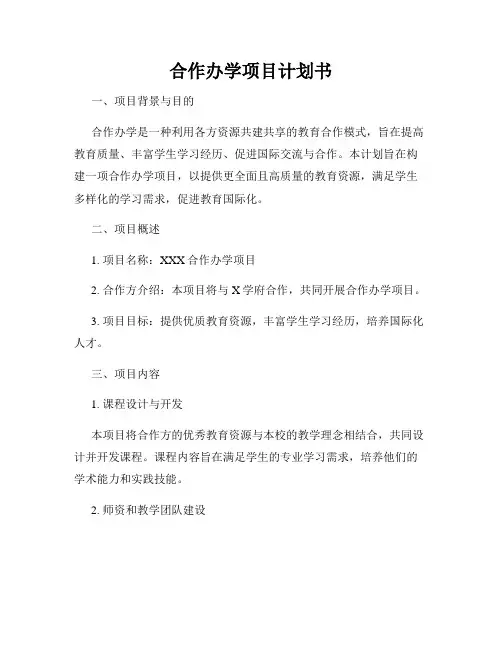 合作办学项目计划书

一、项目背景与目的

合作办学是一种利用各方资源共建共享的教育合作模式，旨在提高教育质量、丰富学生学习经历、促进国际交流与合作。本计划旨在构建一项合作办学项目，以提供更全面且高质量的教育资源，满足学生多样化的学习需求，促进教育国际化。

二、项目概述

1. 项目名称：XXX 合作办学项目

2. 合作方介绍：本项目将与 X 学府合作，共同开展合作办学项目。

3. 项目目标：提供优质教育资源，丰富学生学习经历，培养国际化人才。

三、项目内容

1. 课程设计与开发

本项目将合作方的优秀教育资源与本校的教学理念相结合，共同设计并开发课程。课程内容旨在满足学生的专业学习需求，培养他们的学术能力和实践技能。

2. 师资和教学团队建设